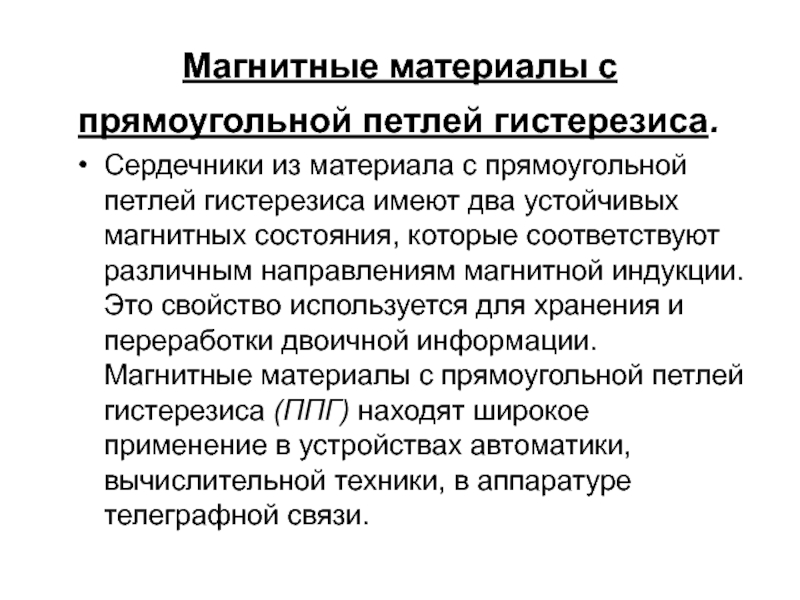 Магнитные материалы с прямоугольной петлей гистерезиса.

• Сердечники из материала с прямоугольной петлей гистерезиса имеют два устойчивых магнитных состояния, которые соответствуют различным направлениям магнитной индукции. Это свойство используется для хранения и переработки двоичной информации. Магнитные материалы с прямоугольной петлей гистерезиса (ППГ) находят широкое применение в устройствах автоматики, вычислительной техники, в аппаратуре телеграфной связи.